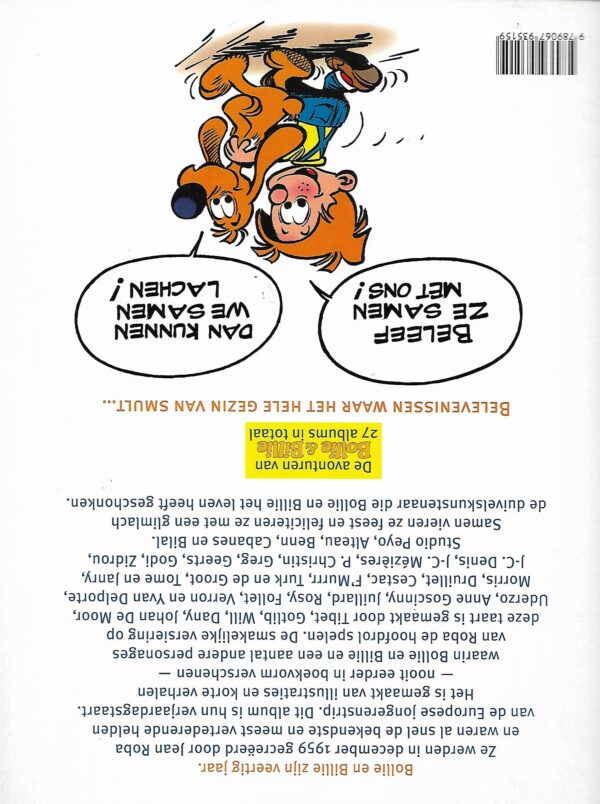 Bollie en Billie zijn veertig jaar.

Ze werden in december 1959 gecreëerd door Jean Roba en waren al snel de bekendste en meest vertederende helden van de Europese jongerenstrip. Dit album is hun verjaardagstaart. Het is gemaakt van illustraties en korte verhalen — nooit eerder in boekvorm verschenen — waarin Bollie en Billie en een aantal andere personages van Roba de hoofdrol spelen. De smakelijke versiering op deze taart is gemaakt door Tibet, Gotlib, Will, Dany, Johan De Moor, Uderzo, Anne Goscinny, Juillard, Rosy, Follet, Verron en Yvan Delporte, Morris, Druillet, Cestac, F'Murr, Turk en de Groot, Tome en Janry, J-C. Denis, J-C. Mézières, P. Christin, Greg, Geerts, Godi, Zidrou, Studio Peyo, Alteau, Benn, Cabanes en Bilal. Samen vieren ze feest en feliciteren ze met een glimlach de duivelskunstenaar die Bollie en Billie het leven heeft geschonken.

De avonturen van
Bollie & Billie
27 albums in totaal

BELEVENISSEN WAAR HET HELE GEZIN VAN SMULT...

BELEEF ZE SAMEN MET ONS!

DAN KUNNEN WE SAMEN LACHEN!

9 789067 935159